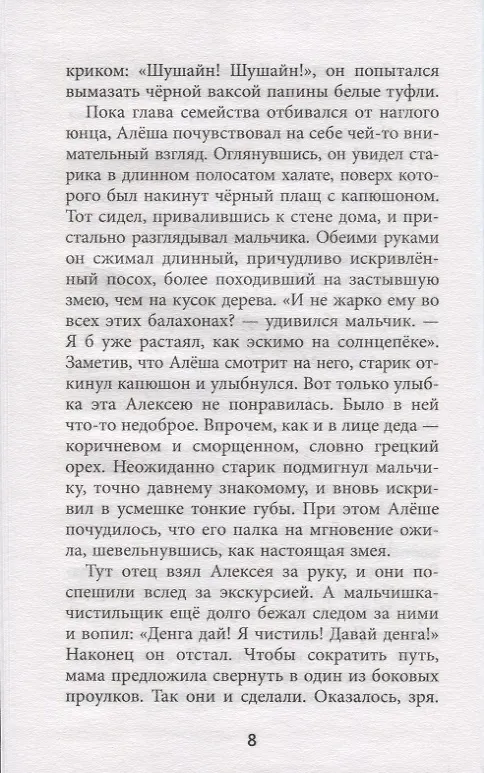 криком: «Шушайн! Шушайн!», он попытался вымазать чёрной ваксой папины белые туфли.

Пока глава семейства отбивался от наглого юнца, Алёша почувствовал на себе чей-то внимательный взгляд. Оглянувшись, он увидел старика в длинном полосатом халате, поверх которого был накинут чёрный плащ с капюшоном. Тот сидел, привалившись к стене дома, и пристально разглядывал мальчика. Обеими руками он сжимал длинный, причудливо искривлённый посох, более походивший на застывшую змею, чем на кусок дерева. «И не жарко ему во всех этих балахонах? — удивился мальчик. — Я б уже растаял, как эскимо на солнцепёке». Заметив, что Алёша смотрит на него, старик откинул капюшон и улыбнулся. Вот только улыбка эта Алексею не понравилась. Было в ней что-то недоброе. Впрочем, как и в лице деда — коричневом и сморщенном, словно грецкий орех. Неожиданно старик подмигнул мальчику, точно давнему знакомому, и вновь искривил в усмешке тонкие губы. При этом Алёше почудилось, что его палка на мгновение ожила, шевельнувшись, как настоящая змея.

Тут отец взял Алексея за руку, и они поспешили вслед за экскурсией. А мальчишка-чистильщик ещё долго бежал следом за ними и вопил: «Денга дай! Я чистиль! Давай денга!» Наконец он отстал. Чтобы сократить путь, мама предложила свернуть в один из боковых проулков. Так они и сделали. Оказалось, зря.

8